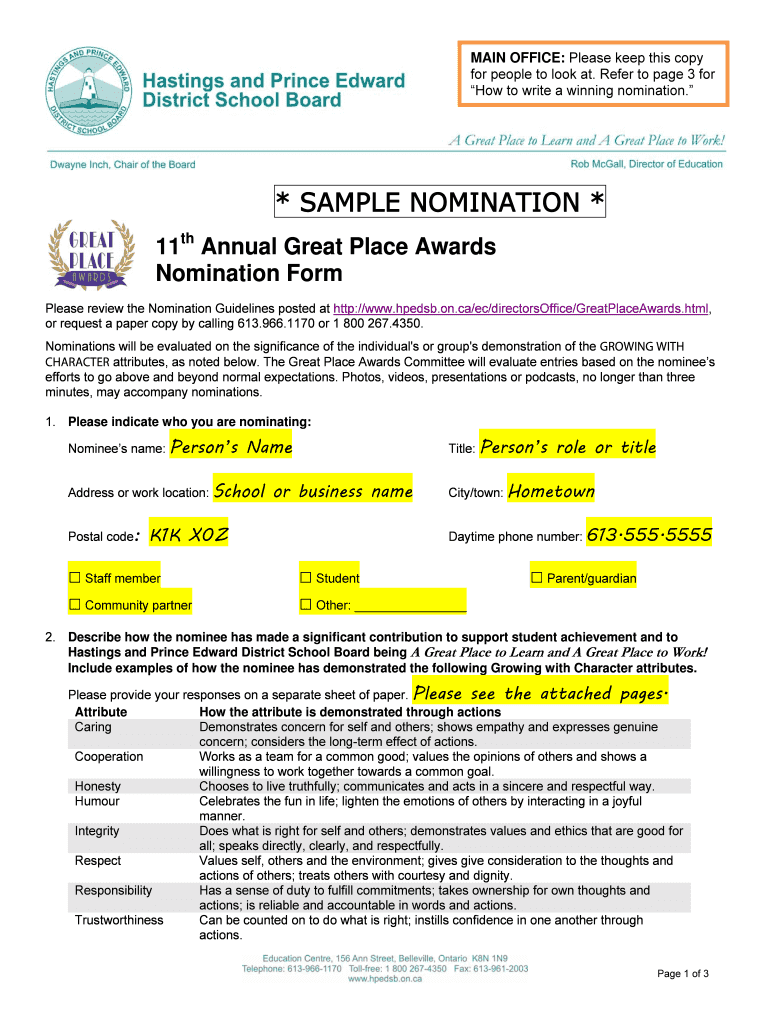 HASTINGS AND PRINCE EDWARD DISTRICT SCHOOL BOARD

Hastings and Prince Edward District School Board

MAIN OFFICE: Please keep this copy for people to look at. Refer to page 3 for "How to write a winning nomination."

A Great Place to Learn and A Great Place to Work!

Dwayne Inch, Chair of the Board

Rob McGall, Director of Education

* SAMPLE NOMINATION *

GREAT PLACE AWARDS

11$^{th}$ Annual Great Place Awards Nomination Form

Please review the Nomination Guidelines posted at http://www.hpedsb.on.ca/ec/directorsOffice/GreatPlaceAwards.html, or request a paper copy by calling 613.966.1170 or 1 800 267.4350.

Nominations will be evaluated on the significance of the individual's or group's demonstration of the GROWING WITH CHARACTER attributes, as noted below. The Great Place Awards Committee will evaluate entries based on the nominee's efforts to go above and beyond normal expectations. Photos, videos, presentations or podcasts, no longer than three minutes, may accompany nominations.

1. Please indicate who you are nominating:

Nominee's name: Person's Name

Title: Person's role or title

Address or work location: School or business name

City/town: Hometown

Postal code: K1K X0Z

Daytime phone number: 613·555·5555

☐ Staff member ☐ Student ☐ Parent/guardian

☐ Community partner ☐ Other: _______________

2. Describe how the nominee has made a significant contribution to support student achievement and to Hastings and Prince Edward District School Board being A Great Place to Learn and A Great Place to Work! Include examples of how the nominee has demonstrated the following Growing with Character attributes.

Please provide your responses on a separate sheet of paper. Please see the attached pages.

| Attribute | How the attribute is demonstrated through actions |
|---|---|
| Caring | Demonstrates concern for self and others; shows empathy and expresses genuine concern; considers the long-term effect of actions. |
| Cooperation | Works as a team for a common good; values the opinions of others and shows a willingness to work together towards a common goal. |
| Honesty | Chooses to live truthfully; communicates and acts in a sincere and respectful way. |
| Humour | Celebrates the fun in life; lighten the emotions of others by interacting in a joyful manner. |
| Integrity | Does what is right for self and others; demonstrates values and ethics that are good for all; speaks directly, clearly, and respectfully. |
| Respect | Values self, others and the environment; gives give consideration to the thoughts and actions of others; treats others with courtesy and dignity. |
| Responsibility | Has a sense of duty to fulfill commitments; takes ownership for own thoughts and actions; is reliable and accountable in words and actions. |
| Trustworthiness | Can be counted on to do what is right; instills confidence in one another through actions. |

Education Centre, 156 Ann Street, Belleville, Ontario K8N 1N9
Telephone: 613-966-1170 Toll-free: 1 800 267-4350 Fax: 613-961-2003
www.hpedsb.on.ca

Page 1 of 3